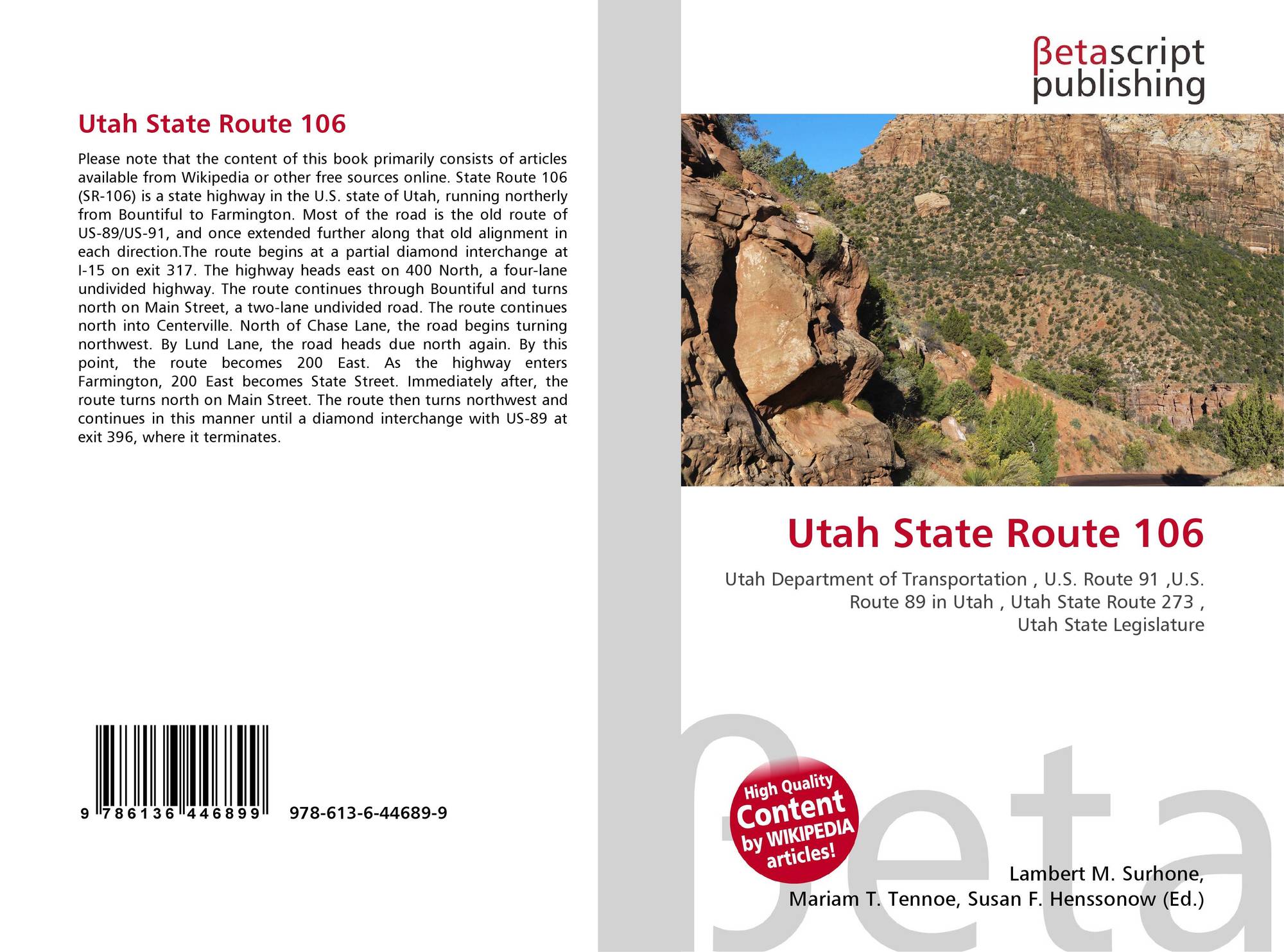 Utah State Route 106

Please note that the content of this book primarily consists of articles available from Wikipedia or other free sources online. State Route 106 (SR-106) is a state highway in the U.S. state of Utah, running northerly from Bountiful to Farmington. Most of the road is the old route of US-89/US-91, and once extended further along that old alignment in each direction.The route begins at a partial diamond interchange at I-15 on exit 317. The highway heads east on 400 North, a four-lane undivided highway. The route continues through Bountiful and turns north on Main Street, a two-lane undivided road. The route continues north into Centerville. North of Chase Lane, the road begins turning northwest. By Lund Lane, the road heads due north again. By this point, the route becomes 200 East. As the highway enters Farmington, 200 East becomes State Street. Immediately after, the route turns north on Main Street. The route then turns northwest and continues in this manner until a diamond interchange with US-89 at exit 396, where it terminates.

9 786136 446899 978-613-6-44689-9

βetascript
publishing

Utah State Route 106

Utah Department of Transportation , U.S. Route 91 ,U.S. Route 89 in Utah , Utah State Route 273 , Utah State Legislature

High Quality
Content
by WIKIPEDIA
articles!

Lambert M. Surhone,
Mariam T. Tennoe, Susan F. Henssonow (Ed.)

βeta